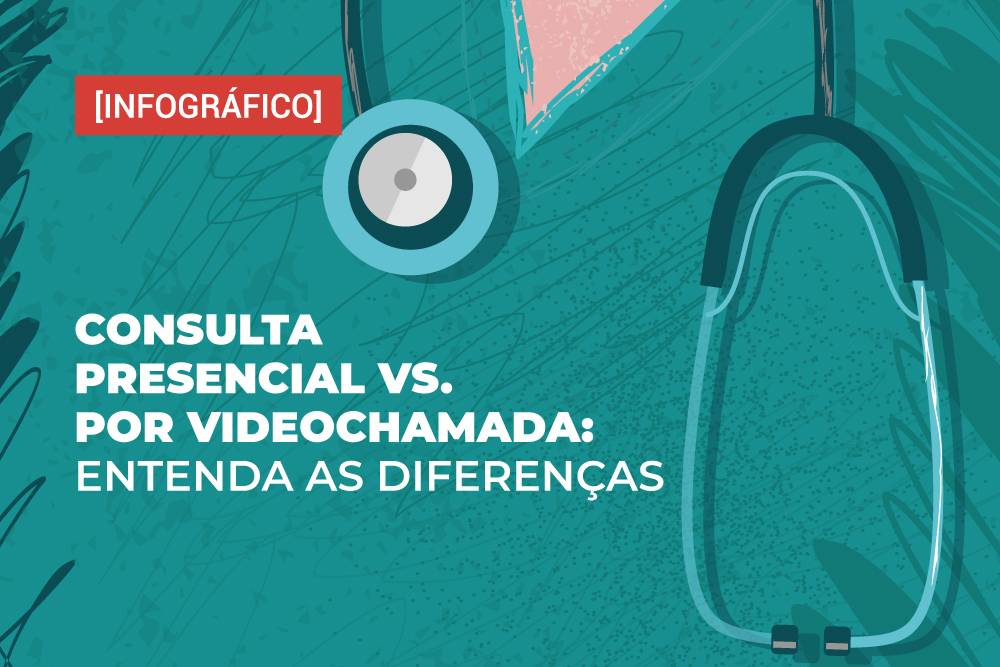 [INFOGRÁFICO]

CONSULTA PRESENCIAL VS. POR VIDEOCHAMADA: ENTENDA AS DIFERENÇAS